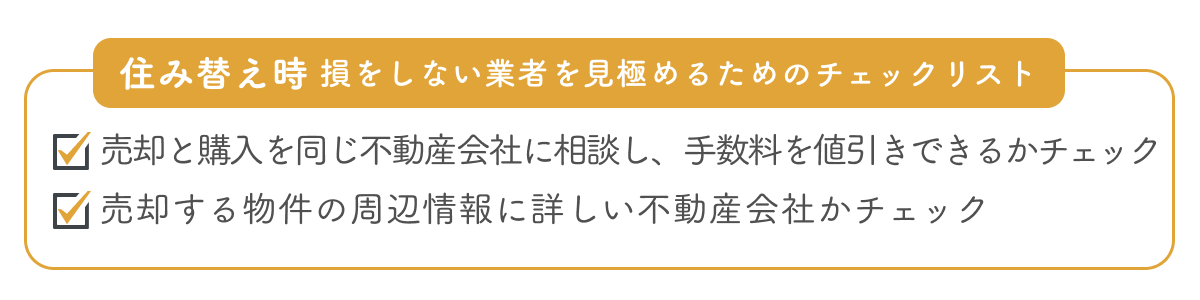 住み替え時 損をしない業者を見極めるためのチェックリスト

売却と購入を同じ不動産会社に相談し、手数料を値引きできるかチェック

売却する物件の周辺情報に詳しい不動産会社かチェック